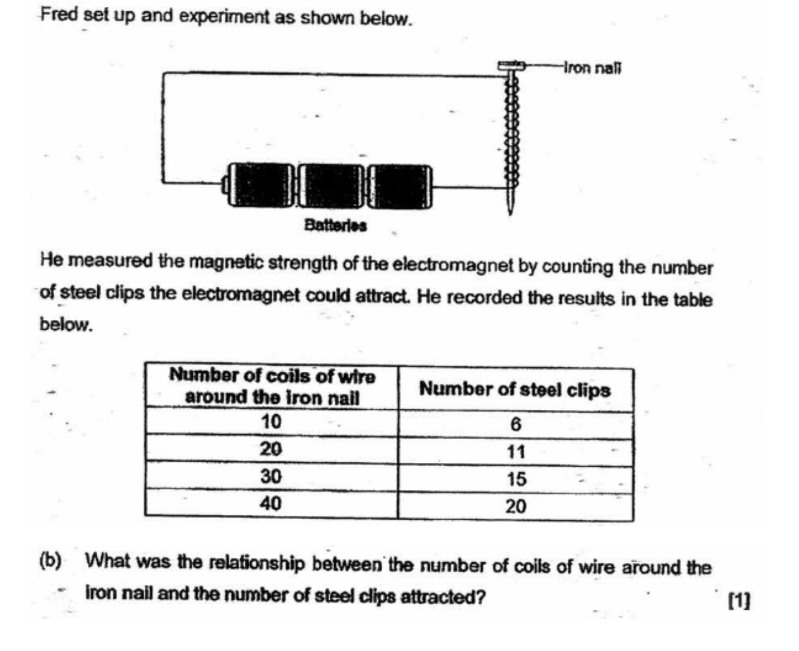 Fred set up and experiment as shown below.

Iron nail

Batteries

He measured the magnetic strength of the electromagnet by counting the number of steel clips the electromagnet could attract. He recorded the results in the table below.

| Number of coils of wire around the iron nail | Number of steel clips |
|---|---|
| 10 | 6 |
| 20 | 11 |
| 30 | 15 |
| 40 | 20 |

(b) What was the relationship between the number of coils of wire around the iron nail and the number of steel clips attracted? [1]